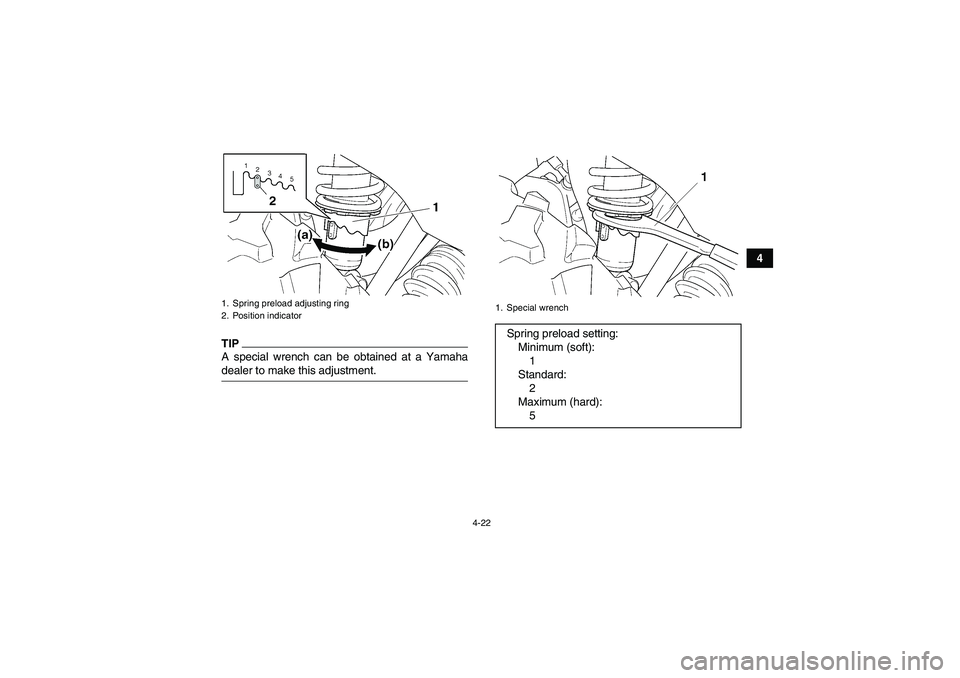 1 2 3 4 5

2

1

(a)

(b)

1. Spring preload adjusting ring
2. Position indicator

TIP

A special wrench can be obtained at a Yamaha dealer to make this adjustment.

1

1. Special wrench

Spring preload setting:
Minimum (soft):
1
Standard:
2
Maximum (hard):
5

4

4-22

carmanualsonline.info